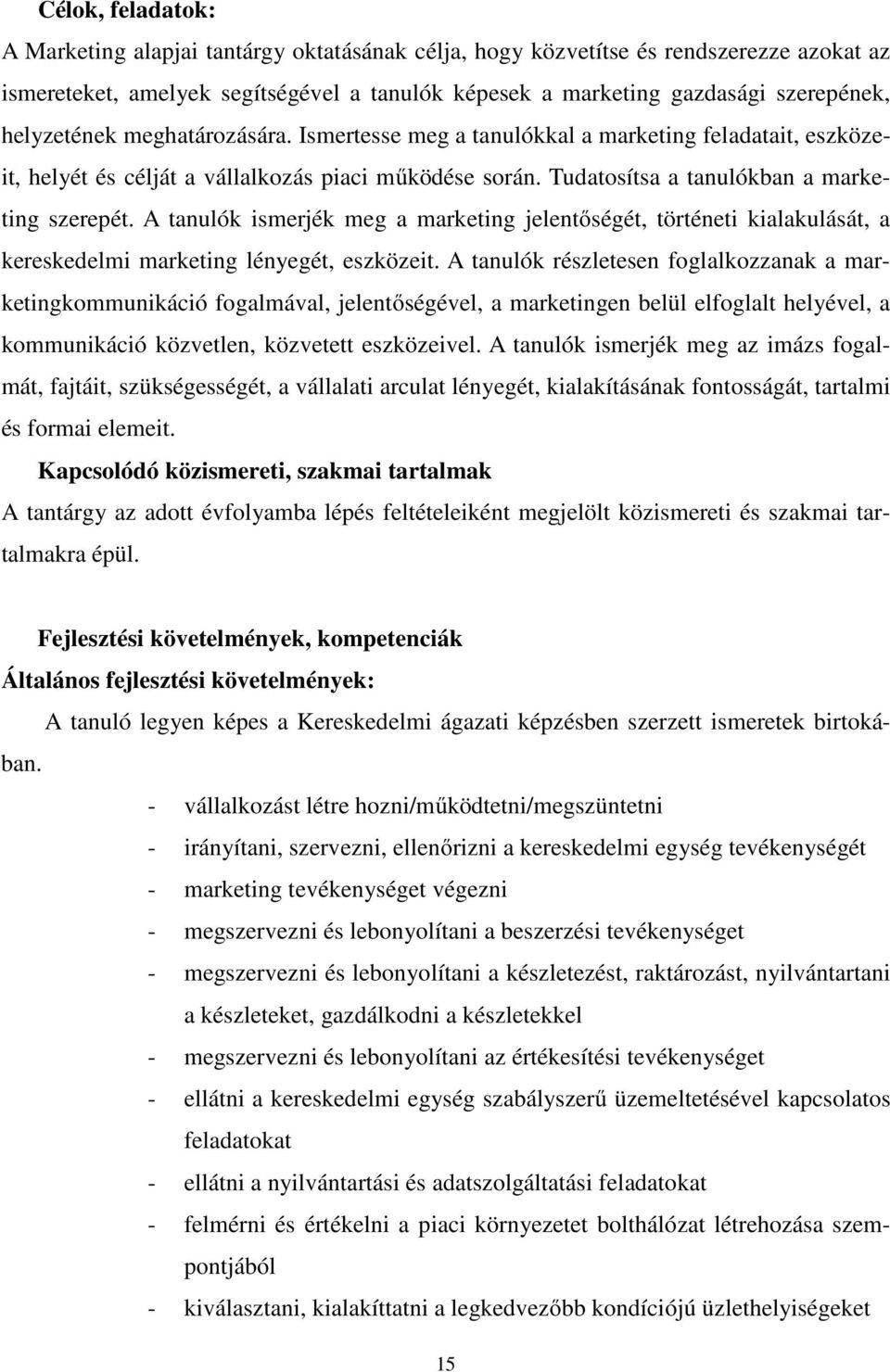 Célok, feladatok:
A Marketing alapjai tantárgy oktatásának célja, hogy közvetítse és rendszerezze azokat az ismereteket, amelyek segítségével a tanulók képesek a marketing gazdasági szerepének, helyzetének meghatározására. Ismertesse meg a tanulókkal a marketing feladatait, eszközeit, helyét és célját a vállalkozás piaci működése során. Tudatosítsa a tanulókban a marketing szerepét. A tanulók ismerjék meg a marketing jelentőségét, történeti kialakulását, a kereskedelmi marketing lényegét, eszközeit. A tanulók részletesen foglalkozzanak a marketingkommunikáció fogalmával, jelentőségével, a marketingen belül elfoglalt helyével, a kommunikáció közvetlen, közvetett eszközeivel. A tanulók ismerjék meg az imázs fogalmát, fajtáit, szükségességét, a vállalati arculat lényegét, kialakításának fontosságát, tartalmi és formai elemeit.
Kapcsolódó közismereti, szakmai tartalmak
A tantárgy az adott évfolyamba lépés feltételeiként megjelölt közismereti és szakmai tartalmakra épül.

Fejlesztési követelmények, kompetenciák
Általános fejlesztési követelmények:
A tanuló legyen képes a Kereskedelmi ágazati képzésben szerzett ismeretek birtokában.
- vállalkozást létre hozni/működtetni/megszüntetni
- irányítani, szervezni, ellenőrizni a kereskedelmi egység tevékenységét
- marketing tevékenységet végezni
- megszervezni és lebonyolítani a beszerzési tevékenységet
- megszervezni és lebonyolítani a készletezést, raktározást, nyilvántartani a készleteket, gazdálkodni a készletekkel
- megszervezni és lebonyolítani az értékesítési tevékenységet
- ellátni a kereskedelmi egység szabályszerű üzemeltetésével kapcsolatos feladatokat
- ellátni a nyilvántartási és adatszolgáltatási feladatokat
- felmérni és értékelni a piaci környezetet bolthálózat létrehozása szempontjából
- kiválasztani, kialakíttatni a legkedvezőbb kondíciójú üzlethelyiségeket

15